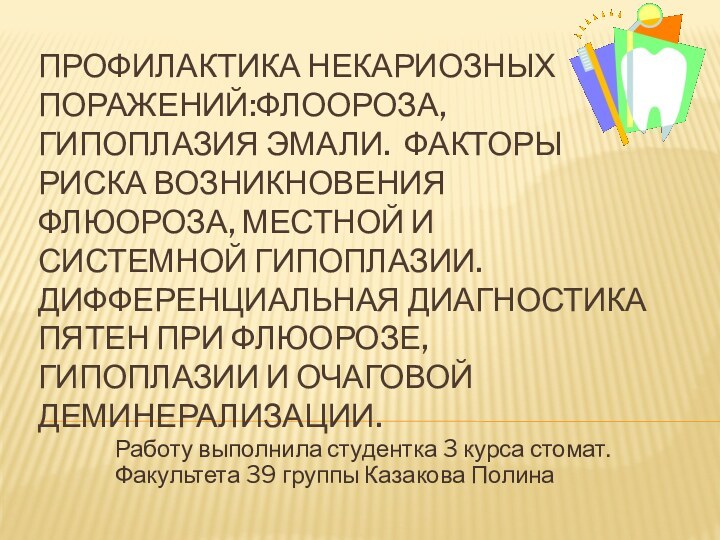 ПРОФИЛАКТИКА НЕКАРИОЗНЫХ ПОРАЖЕНИЙ:ФЛООРОЗА, ГИПОПЛАЗИЯ ЭМАЛИ. ФАКТОРЫ РИСКА ВОЗНИКНОВЕНИЯ ФЛЮОРОЗА, МЕСТНОЙ И СИСТЕМНОЙ ГИПОПЛАЗИИ. ДИФФЕРЕНЦИАЛЬНАЯ ДИАГНОСТИКА ПЯТЕН ПРИ ФЛЮОРОЗЕ, ГИПОПЛАЗИИ И ОЧАГОВОЙ ДЕМИНЕРАЛИЗАЦИИ.

Работу выполнила студентка 3 курса стомат. Факультета 39 группы Казакова Полина